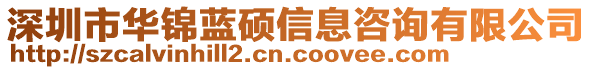 深圳市华锦蓝硕信息咨询有限公司
http://szcalvinhill2.cn.coovee.com